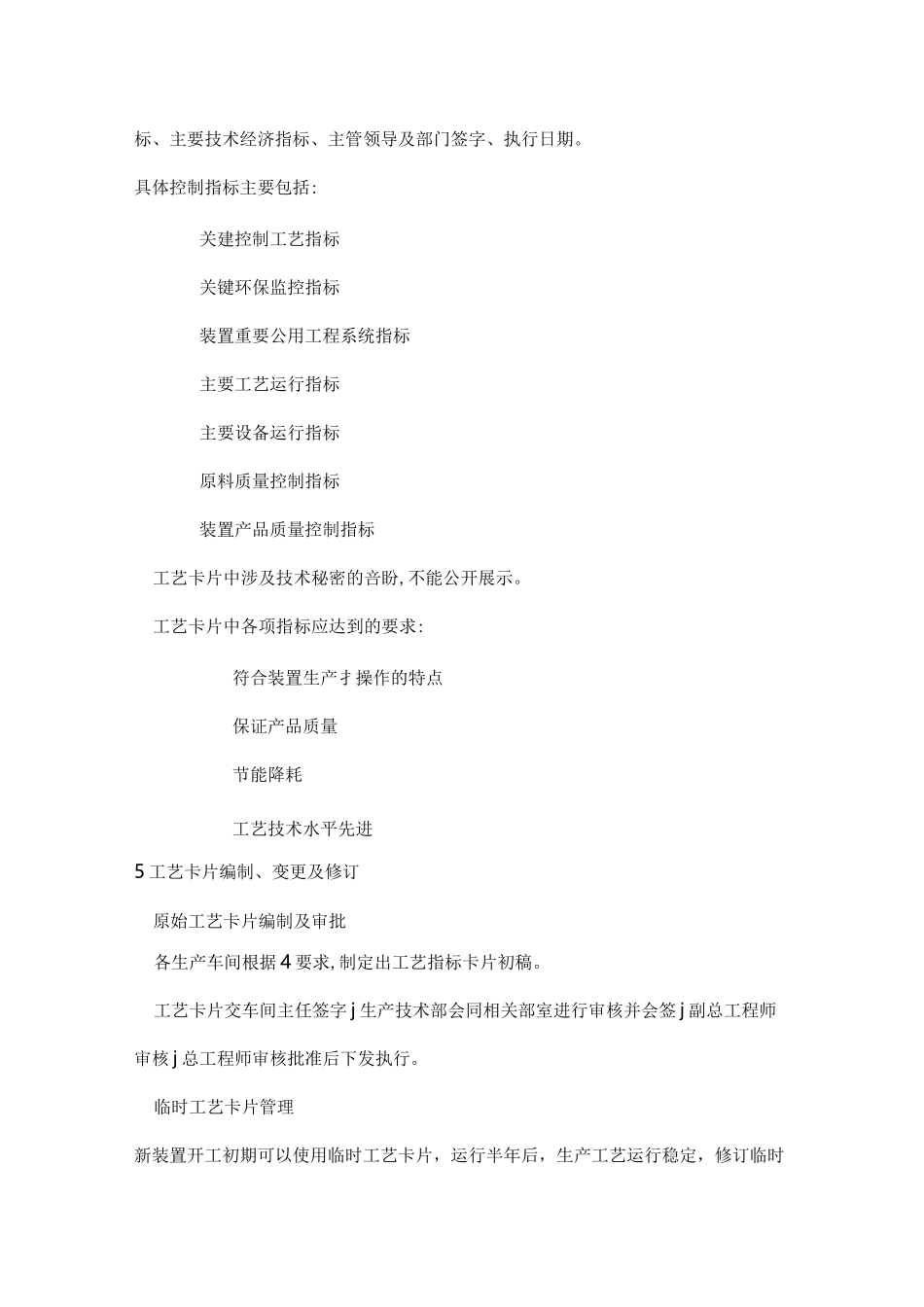 标、主要技术经济指标、主管领导及部门签字、执行日期。

具体控制指标主要包括：

关建控制工艺指标

关键环保监控指标

装置重要公用工程系统指标

主要工艺运行指标

主要设备运行指标

原料质量控制指标

装置产品质量控制指标

工艺卡片中涉及技术秘密的音盼，不能公开展示。

工艺卡片中各项指标应达到的要求：

符合装置生产才操作的特点

保证产品质量

节能降耗

工艺技术水平先进

5 工艺卡片编制、变更及修订

原始工艺卡片编制及审批

各生产车间根据 4 要求，制定出工艺指标卡片初稿。

工艺卡片交车间主任签字 j 生产技术部会同相关部室进行审核并会签 j 副总工程师审核 j 总工程师审核批准后下发执行。

临时工艺卡片管理

新装置开工初期可以使用临时工艺卡片，运行半年后，生产工艺运行稳定，修订临时